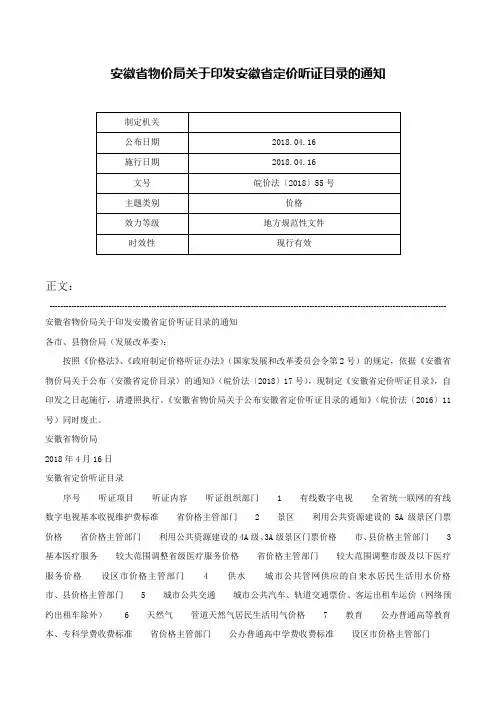 安徽省物价局关于印发安徽省定价听证目录的通知

| 制定机关 |  |
|---|---|
| 公布日期 | 2018.04.16 |
| 施行日期 | 2018.04.16 |
| 文号 | 皖价法〔2018〕55号 |
| 主题类别 | 价格 |
| 效力等级 | 地方规范性文件 |
| 时效性 | 现行有效 |

正文：

安徽省物价局关于印发安徽省定价听证目录的通知

各市、县物价局（发展改革委）：

按照《价格法》、《政府制定价格听证办法》（国家发展和改革委员会令第2号）的规定，依据《安徽省物价局关于公布〈安徽省定价目录〉的通知》（皖价法〔2018〕17号），现制定《安徽省定价听证目录》，自印发之日起施行，请遵照执行。《安徽省物价局关于公布安徽省定价听证目录的通知》（皖价法〔2016〕11号）同时废止。

安徽省物价局

2018年4月16日

安徽省定价听证目录

序号 听证项目 听证内容 听证组织部门 1 有线数字电视 全省统一联网的有线数字电视基本收视维护费标准 省价格主管部门 2 景区 利用公共资源建设的5A级景区门票价格 省价格主管部门 利用公共资源建设的4A级、3A级景区门票价格 市、县价格主管部门 3 基本医疗服务 较大范围调整省级医疗服务价格 省价格主管部门 较大范围调整市级及以下医疗服务价格 设区市价格主管部门 4 供水 城市公共管网供应的自来水居民生活用水价格 市、县价格主管部门 5 城市公共交通 城市公共汽车、轨道交通票价、客运出租车运价（网络预约出租车除外） 6 天然气 管道天然气居民生活用气价格 7 教育 公办普通高等教育本、专科学费收费标准 省价格主管部门 公办普通高中学费收费标准 设区市价格主管部门